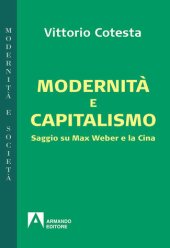 MODERNITÀ E SOCIETÀ

Vittorio Cotesta

MODERNITÀ
E
CAPITALISMO

Saggio su Max Weber e la Cina

ARMANDO
EDITORE